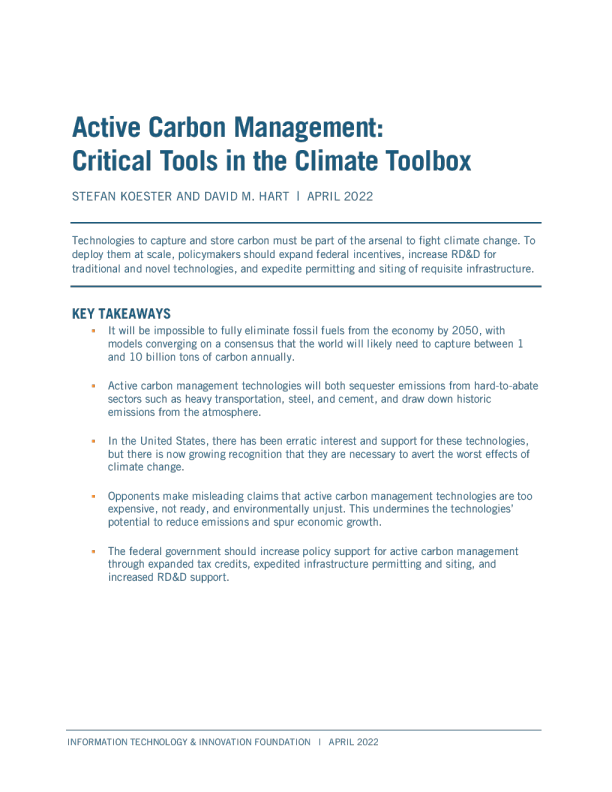 Active Carbon Management: Critical Tools in the Climate Toolbox

STEFAN KOESTER AND DAVID M. HART | APRIL 2022

Technologies to capture and store carbon must be part of the arsenal to fight climate change. To deploy them at scale, policymakers should expand federal incentives, increase RD&D for traditional and novel technologies, and expedite permitting and siting of requisite infrastructure.

KEY TAKEAWAYS

▪ It will be impossible to fully eliminate fossil fuels from the economy by 2050, with models converging on a consensus that the world will likely need to capture between 1 and 10 billion tons of carbon annually.

▪ Active carbon management technologies will both sequester emissions from hard-to-abate sectors such as heavy transportation, steel, and cement, and draw down historic emissions from the atmosphere.

▪ In the United States, there has been erratic interest and support for these technologies, but there is now growing recognition that they are necessary to avert the worst effects of climate change.

▪ Opponents make misleading claims that active carbon management technologies are too expensive, not ready, and environmentally unjust. This undermines the technologies' potential to reduce emissions and spur economic growth.

▪ The federal government should increase policy support for active carbon management through expanded tax credits, expedited infrastructure permitting and siting, and increased RD&D support.

INFORMATION TECHNOLOGY & INNOVATION FOUNDATION | APRIL 2022